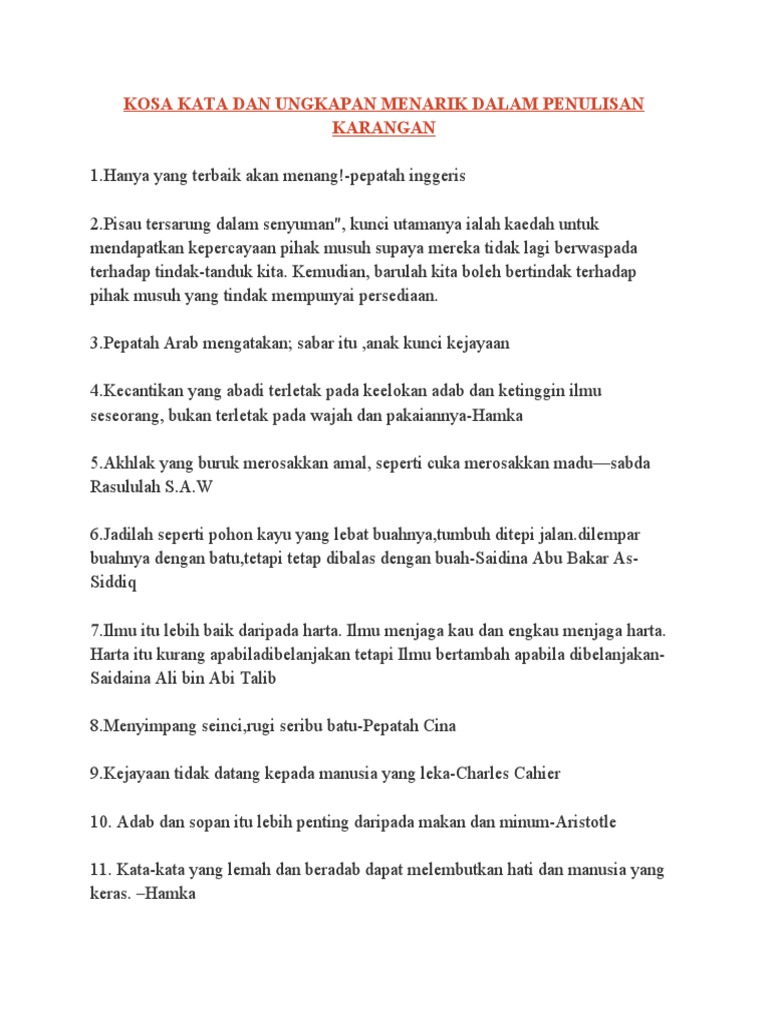 KOSA KATA DAN UNGKAPAN MENARIK DALAM PENULISAN KARANGAN

1.Hanya yang terbaik akan menang!-pepatah inggeris

2.Pisau tersarung dalam senyuman", kunci utamanya ialah kaedah untuk mendapatkan kepercayaan pihak musuh supaya mereka tidak lagi berwaspada terhadap tindak-tanduk kita. Kemudian, barulah kita boleh bertindak terhadap pihak musuh yang tindak mempunyai persediaan.

3.Pepatah Arab mengatakan; sabar itu ,anak kunci kejayaan

4.Kecantikan yang abadi terletak pada keelokan adab dan ketinggin ilmu seseorang, bukan terletak pada wajah dan pakaiannya-Hamka

5.Akhlak yang buruk merosakkan amal, seperti cuka merosakkan madu—sabda Rasululah S.A.W

6.Jadilah seperti pohon kayu yang lebat buahnya,tumbuh ditepi jalan.dilempar buahnya dengan batu,tetapi tetap dibalas dengan buah-Saidina Abu Bakar As-Siddiq

7.Ilmu itu lebih baik daripada harta. Ilmu menjaga kau dan engkau menjaga harta. Harta itu kurang apabiladibelanjakan tetapi Ilmu bertambah apabila dibelanjakan-Saidaina Ali bin Abi Talib

8.Menyimpang seinci,rugi seribu batu-Pepatah Cina

9.Kejayaan tidak datang kepada manusia yang leka-Charles Cahier

10. Adab dan sopan itu lebih penting daripada makan dan minum-Aristotle

11. Kata-kata yang lemah dan beradab dapat melembutkan hati dan manusia yang keras. –Hamka